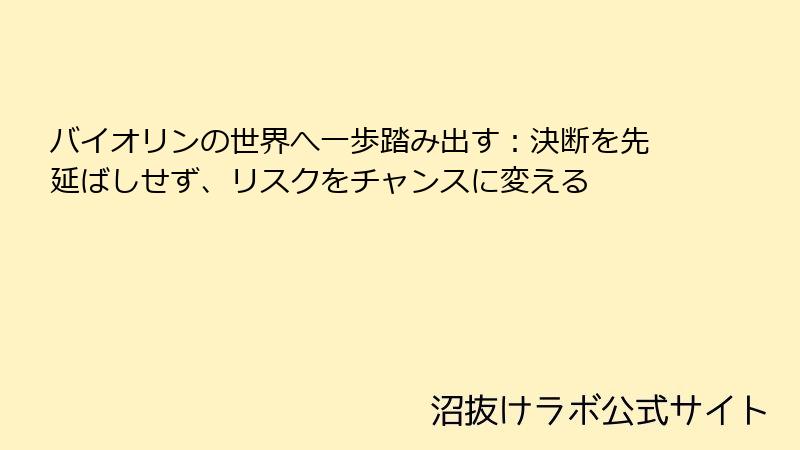 バイオリンの世界へ一歩踏み出す：決断を先延ばしせず、リスクをチャンスに変える

沼抜けラボ公式サイト